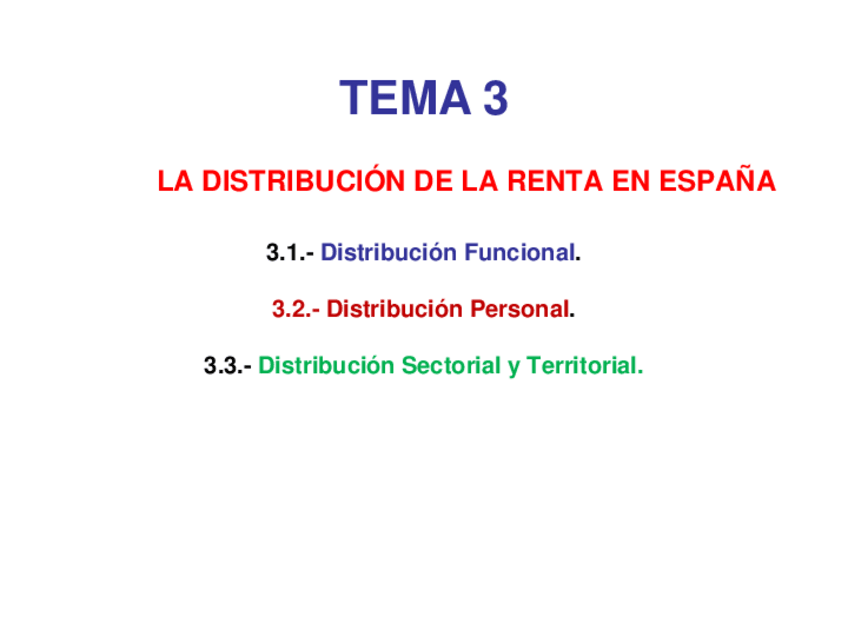 TEMA 3

LA DISTRIBUCIÓN DE LA RENTA EN ESPAÑA

3.1.- Distribución Funcional.

3.2.- Distribución Personal.

3.3.- Distribución Sectorial y Territorial.